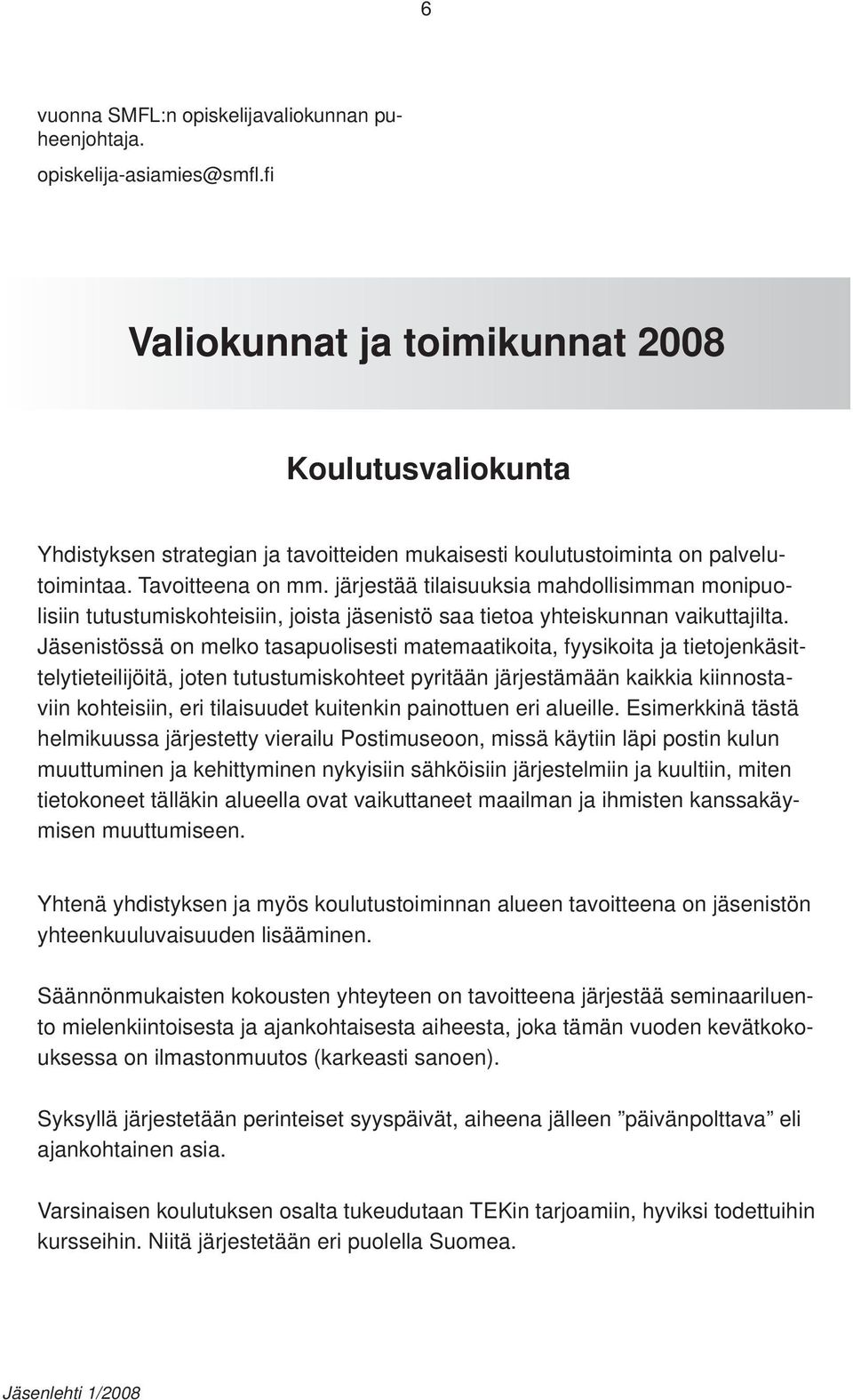 6

vuonna SMFL:n opiskelijavaliokunnan puheenjohtaja.

opiskelija-asiamies@smfl.fi

Valiokunnat ja toimikunnat 2008

Koulutusvaliokunta

Yhdistyksen strategian ja tavoitteiden mukaisesti koulutustoiminta on palvelutoimintaa. Tavoitteena on mm. järjestää tilaisuuksia mahdollisimman monipuolisiin tutustumiskohteisiin, joista jäsenistö saa tietoa yhteiskunnan vaikuttajilta. Jäsenistössä on melko tasapuolisesti matemaatikoita, fyysikoita ja tietojenkäsittelytieteilijöitä, joten tutustumiskohteet pyritään järjestämään kaikkia kiinnostaviin kohteisiin, eri tilaisuudet kuitenkin painottuen eri alueille. Esimerkkinä tästä helmikuussa järjestetty vierailu Postimuseoon, missä käytiin läpi postin kulun muuttuminen ja kehittyminen nykyisiin sähköisiin järjestelmiin ja kuultiin, miten tietokoneet tälläkin alueella ovat vaikuttaneet maailman ja ihmisten kanssakäymisen muuttumiseen.

Yhtenä yhdistyksen ja myös koulutustoiminnan alueen tavoitteena on jäsenistön yhteenkuuluvaisuuden lisääminen.

Säännönmukaisten kokousten yhteyteen on tavoitteena järjestää seminaariluento mielenkiintoisesta ja ajankohtaisesta aiheesta, joka tämän vuoden kevätkokouksessa on ilmastonmuutos (karkeasti sanoen).

Syksyllä järjestetään perinteiset syyspäivät, aiheena jälleen ”päivänpolttava” eli ajankohtainen asia.

Varsinaisen koulutuksen osalta tukeudutaan TEKin tarjoamiin, hyviksi todettuihin kursseihin. Niitä järjestetään eri puolella Suomea.

Jäsenlehti 1/2008